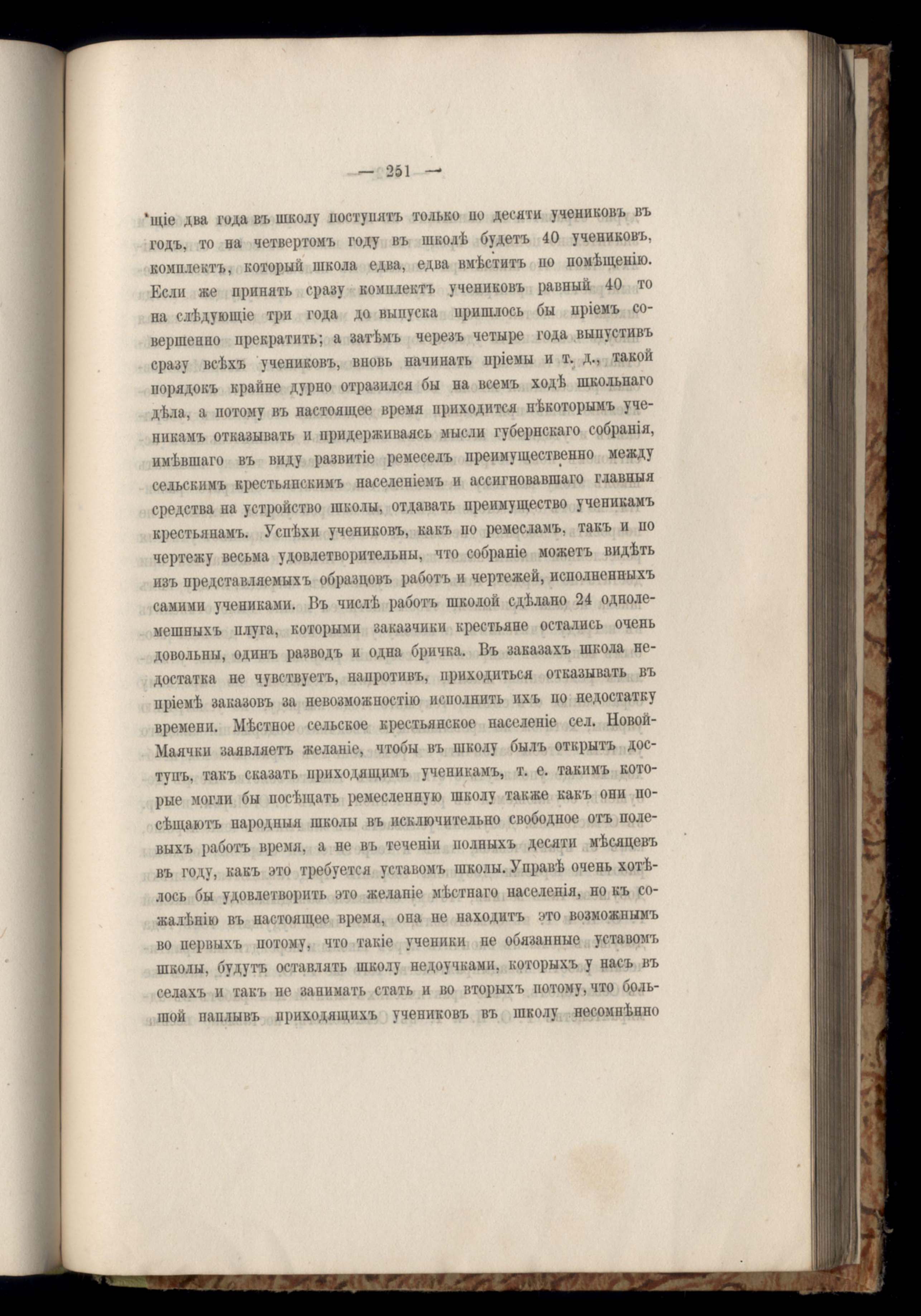 — 251 —

щіе два года въ школу поступятъ только по десяти учениковъ въ годъ, то на четвертомъ году въ школѣ будетъ 40 учениковъ, комплектъ, который школа едва, едва вмѣститъ по помѣщенію. Если же принять сразу комплектъ учениковъ равный 40 то на слѣдующіе три года до выпуска пришлось бы пріемъ совершенно прекратить; а затѣмъ черезъ четыре года выпустивъ сразу всѣхъ учениковъ, вновь начинать пріемы и т. д., такой порядокъ крайне дурно отразился бы на всемъ ходѣ школьнаго дѣла, а потому въ настоящее время приходится нѣкоторымъ ученикамъ отказывать и придерживаясь мысли губернскаго собранія, имѣвшаго въ виду развитіе ремеселъ преимущественно между сельскимъ крестьянскимъ населеніемъ и ассигновавшаго главныя средства на устройство школы, отдавать преимущество ученикамъ крестьянамъ. Успѣхи учениковъ, какъ по ремесламъ, такъ и по чертежу весьма удовлетворительны, что собраніе можетъ видѣть изъ представляемыхъ образцовъ работъ и чертежей, исполненныхъ самими учениками. Въ числѣ работъ школой сдѣлано 24 однолемешныхъ плуга, которыми заказчики крестьяне остались очень довольны, одинъ разводъ и одна бричка. Въ заказахъ школа недостатка не чувствуетъ, напротивъ, приходиться отказывать въ пріемѣ заказовъ за невозможностію исполнить ихъ по недостатку времени. Мѣстное сельское крестьянское населеніе сел. Новой-Маячки заявляетъ желаніе, чтобы въ школу былъ открытъ доступъ, такъ сказать приходящимъ ученикамъ, т. е. такимъ которые могли бы посѣщать ремесленную школу также какъ они посѣщаютъ народныя школы въ исключительно свободное отъ полевыхъ работъ время, а не въ теченіи полныхъ десяти мѣсяцевъ въ году, какъ это требуется уставомъ школы. Управѣ очень хотѣлось бы удовлетворить это желаніе мѣстнаго населенія, но къ сожалѣнію въ настоящее время, она не находитъ это возможнымъ во первыхъ потому, что такіе ученики не обязанные уставомъ школы, будутъ оставлять школу недоучками, которыхъ у насъ въ селахъ и такъ не занимать стать и во вторыхъ потому, что большой наплывъ приходящихъ учениковъ въ школу несомнѣнно